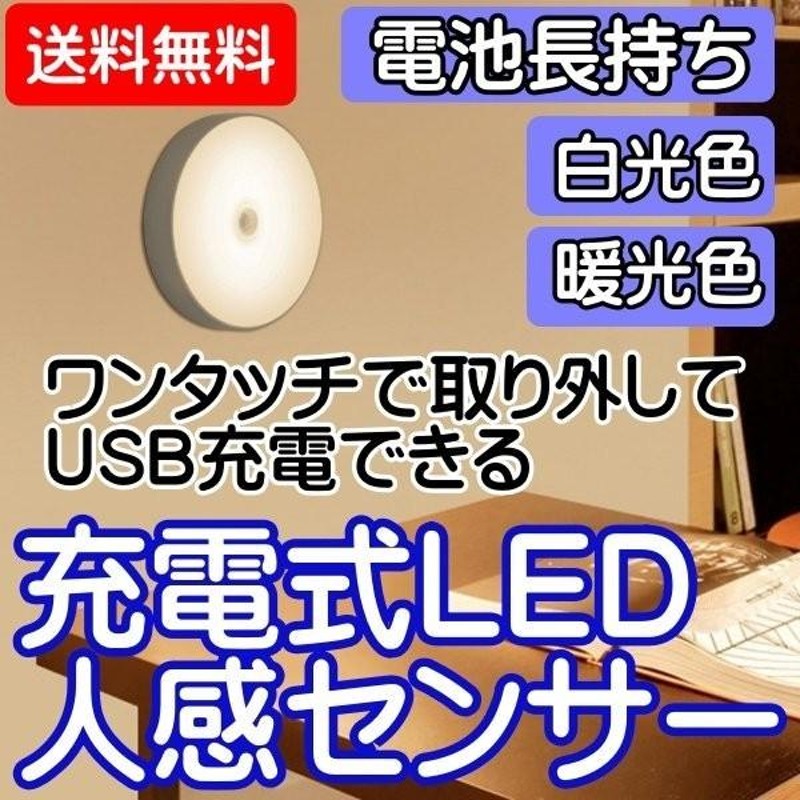 送料無料

電池長持ち

白光色

暖光色

ワンタッチで取り外して
USB充電できる

充電式LED
人感センサー